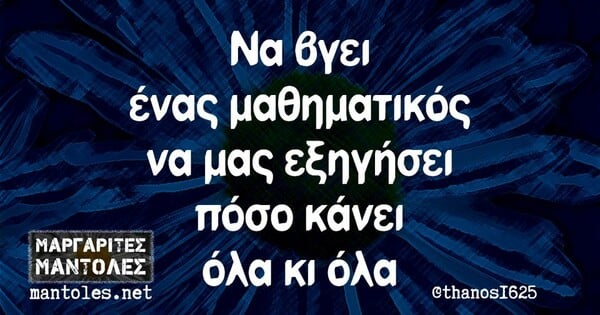 Να βγει ένας μαθηματικός να μας εξηγήσει πόσο κάνει όλα κι όλα

ΜΑΡΓΑΡΙΤΕΣ ΜΑΝΤΟΛΕΣ
mantoles.net

@thanosI625